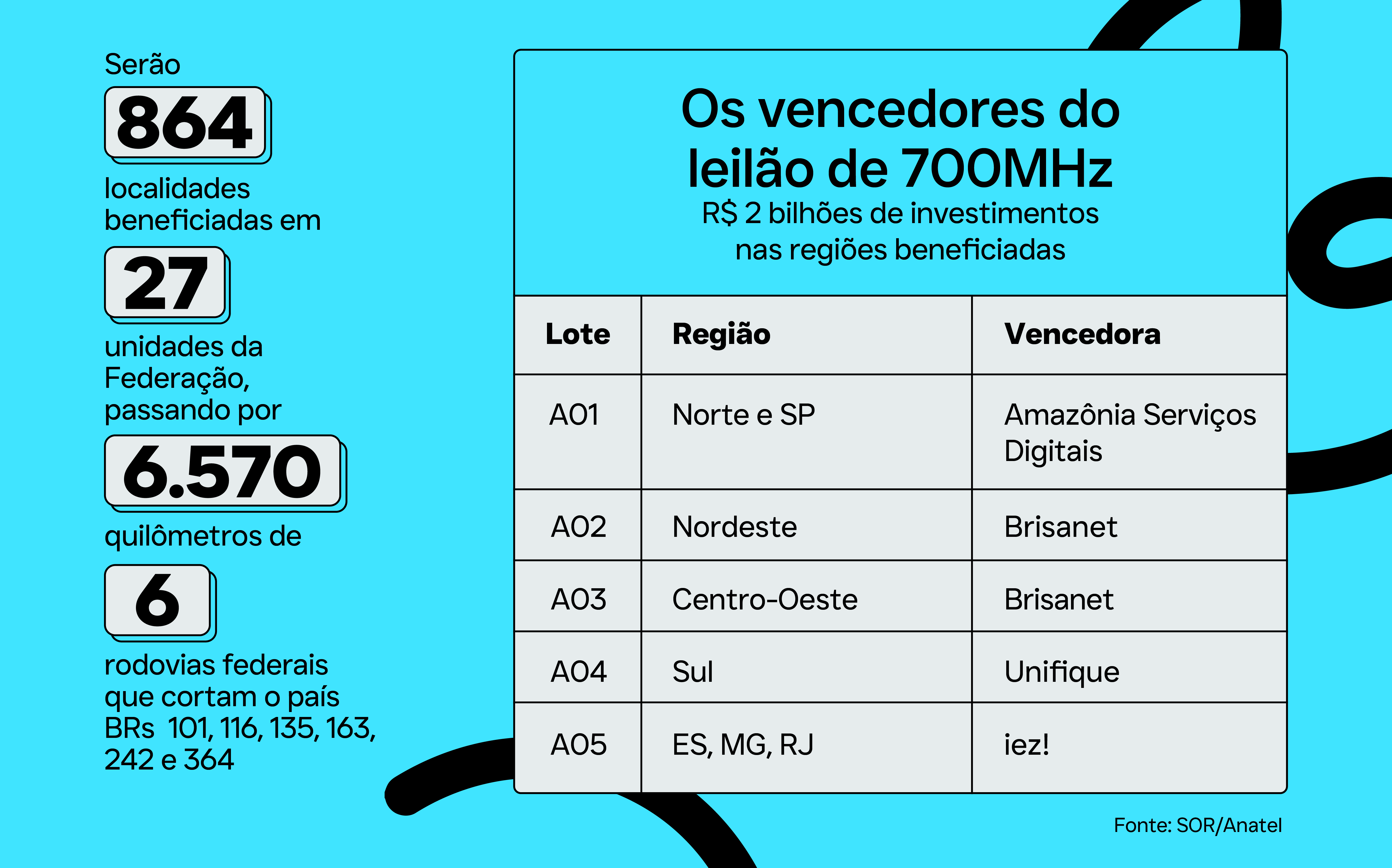 Serão
864
localidades beneficiadas em
27
unidades da Federação, passando por
6.570
quilômetros de
6
rodovias federais que cortam o país BRs 101, 116, 135, 163, 242 e 364

Os vencedores do leilão de 700MHz
R$ 2 bilhões de investimentos nas regiões beneficiadas

| Lote | Região | Vencedora |
|---|---|---|
| A01 | Norte e SP | Amazônia Serviços Digitais |
| A02 | Nordeste | Brisanet |
| A03 | Centro-Oeste | Brisanet |
| A04 | Sul | Unifique |
| A05 | ES, MG, RJ | iez! |

Fonte: SOR/Anatel